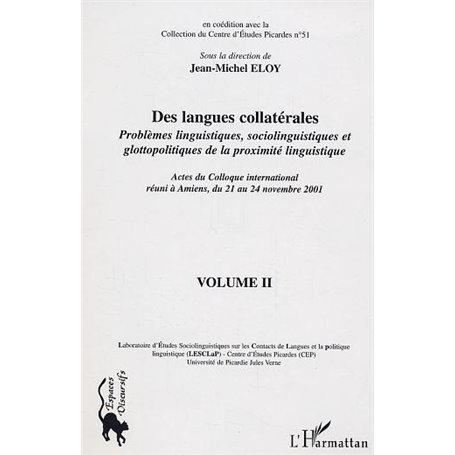 en coédition avec la
Collection du Centre d'Études Picardes n°51

Sous la direction de
Jean-Michel ELOY

Des langues collatérales
Problèmes linguistiques, sociolinguistiques et glottopolitiques de la proximité linguistique

Actes du Colloque international
réuni à Amiens, du 21 au 24 novembre 2001

VOLUME II

Laboratoire d'Études Sociolinguistiques sur les Contacts de Langues et la politique linguistique (LESCLaP) - Centre d'Études Picardes (CEP)
Université de Picardie Jules Verne

Espaces Discursifs

L'Harmattan